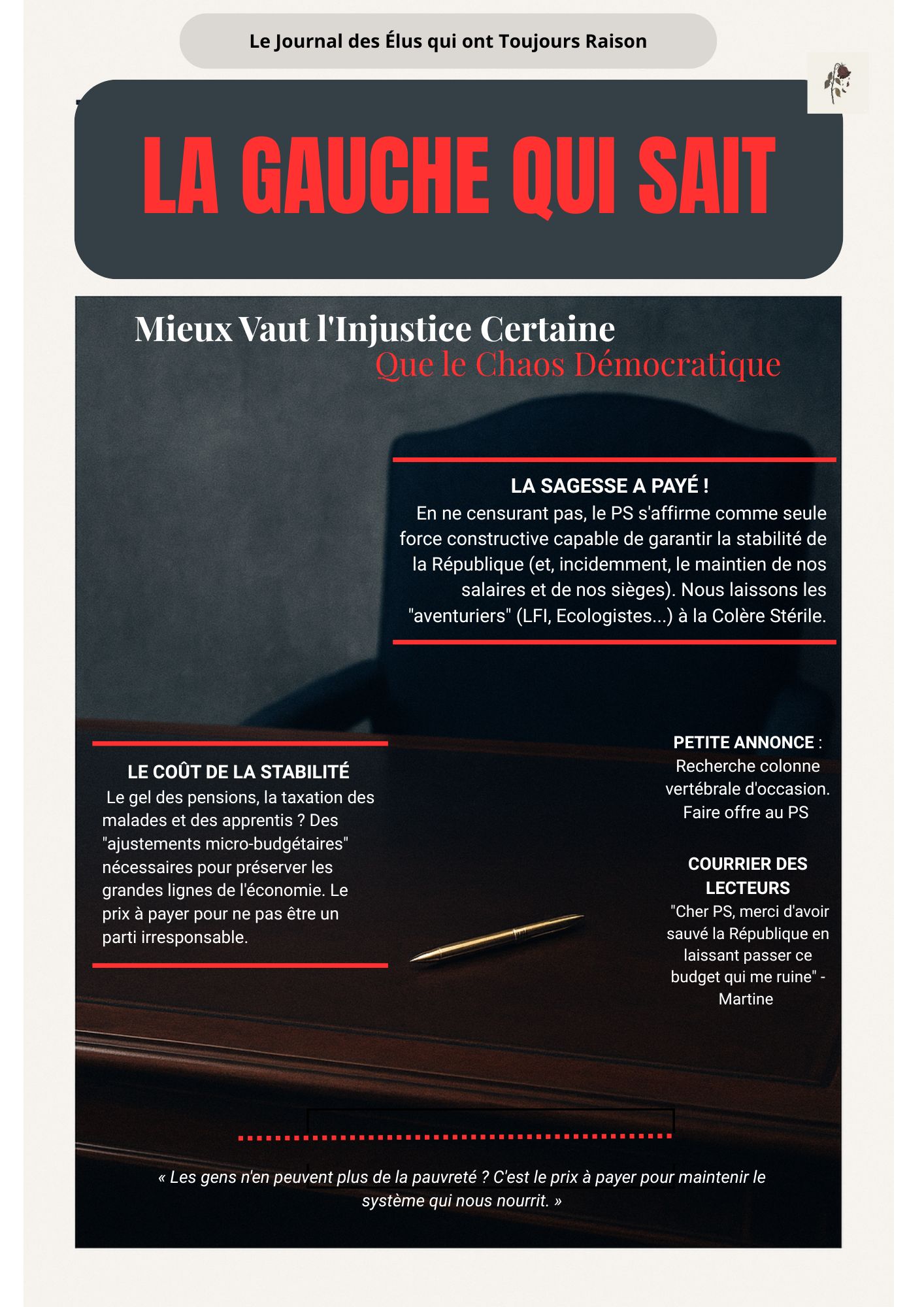 Le Journal des Élus qui ont Toujours Raison

LA GAUCHE QUI SAIT

Mieux Vaut l'Injustice Certaine
Que le Chaos Démocratique

LA SAGESSE A PAYÉ !
En ne censurant pas, le PS s'affirme comme seule force constructive capable de garantir la stabilité de la République (et, incidemment, le maintien de nos salaires et de nos sièges). Nous laissons les "aventuriers" (LFI, Ecologistes...) à la Colère Stérile.

LE COÛT DE LA STABILITÉ
Le gel des pensions, la taxation des malades et des apprentis ? Des "ajustements micro-budgétaires" nécessaires pour préserver les grandes lignes de l'économie. Le prix à payer pour ne pas être un parti irresponsable.

PETITE ANNONCE : Recherche colonne vertébrale d'occasion. Faire offre au PS

COURRIER DES LECTEURS
"Cher PS, merci d'avoir sauvé la République en laissant passer ce budget qui me ruine" - Martine

« Les gens n'en peuvent plus de la pauvreté ? C'est le prix à payer pour maintenir le système qui nous nourrit. »